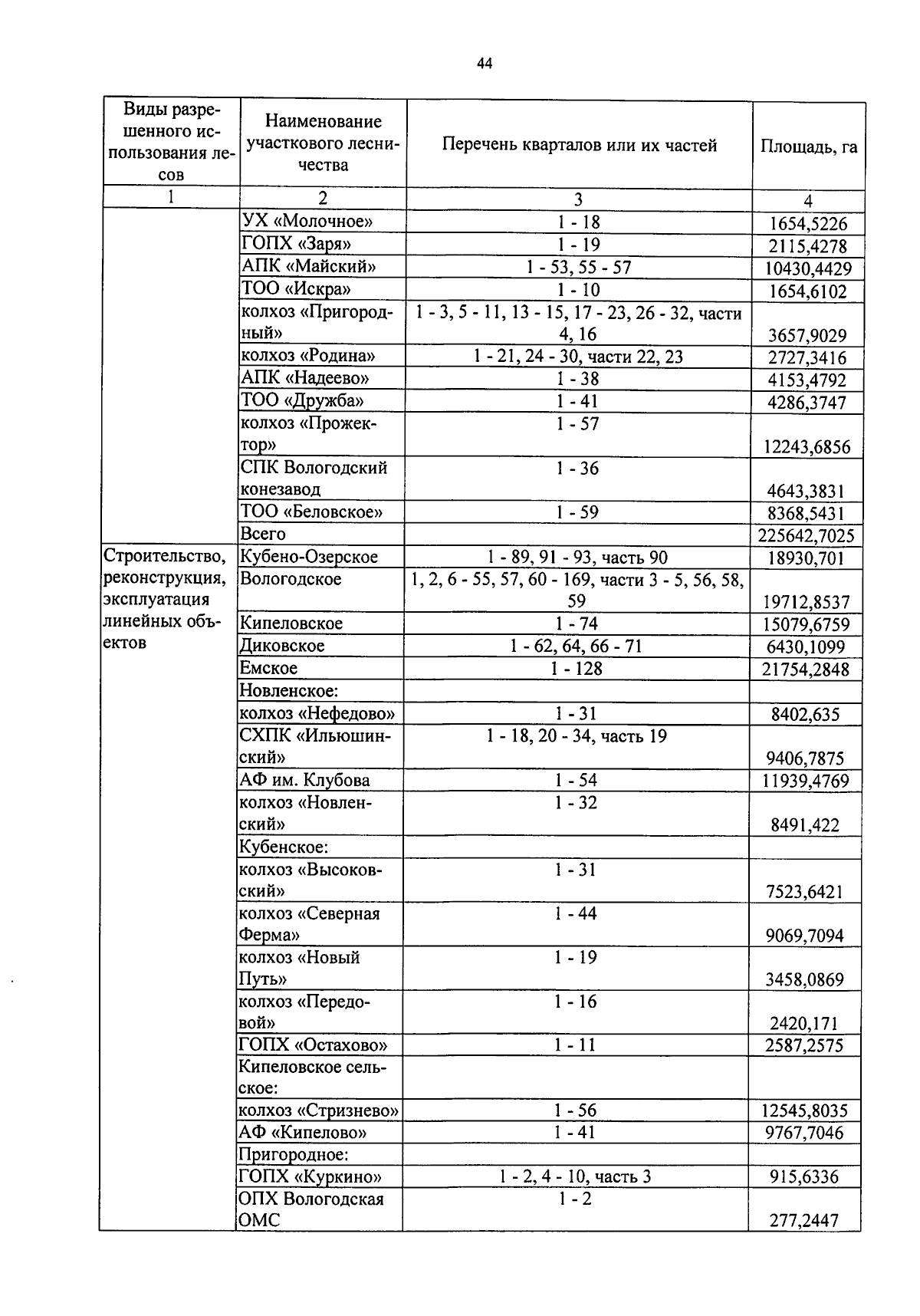 44

| Виды разрешенного использования лесов | Наименование участкового лесничества | Перечень кварталов или их частей | Площадь, га |
|---|---|---|---|
| 1 | 2 | 3 | 4 |
| | УХ «Молочное» | 1 - 18 | 1654,5226 |
| | ГОПХ «Заря» | 1 - 19 | 2115,4278 |
| | АПК «Майский» | 1 - 53, 55 - 57 | 10430,4429 |
| | ТОО «Искра» | 1 - 10 | 1654,6102 |
| | колхоз «Пригородный» | 1 - 3, 5 - 11, 13 - 15, 17 - 23, 26 - 32, части 4, 16 | 3657,9029 |
| | колхоз «Родина» | 1 - 21, 24 - 30, части 22, 23 | 2727,3416 |
| | АПК «Надеево» | 1 - 38 | 4153,4792 |
| | ТОО «Дружба» | 1 - 41 | 4286,3747 |
| | колхоз «Прожектор» | 1 - 57 | 12243,6856 |
| | СПК Вологодский конезавод | 1 - 36 | 4643,3831 |
| | ТОО «Беловское» | 1 - 59 | 8368,5431 |
| | Всего | | 225642,7025 |
| Строительство, реконструкция, эксплуатация линейных объектов | Кубено-Озерское | 1 - 89, 91 - 93, часть 90 | 18930,701 |
| | Вологодское | 1, 2, 6 - 55, 57, 60 - 169, части 3 - 5, 56, 58, 59 | 19712,8537 |
| | Кипеловское | 1 - 74 | 15079,6759 |
| | Диковское | 1 - 62, 64, 66 - 71 | 6430,1099 |
| | Емское | 1 - 128 | 21754,2848 |
| | Новленское: | | |
| | колхоз «Нефедово» | 1 - 31 | 8402,635 |
| | СХПК «Ильюшинский» | 1 - 18, 20 - 34, часть 19 | 9406,7875 |
| | АФ им. Клубова | 1 - 54 | 11939,4769 |
| | колхоз «Новленский» | 1 - 32 | 8491,422 |
| | Кубенское: | | |
| | колхоз «Высоковский» | 1 - 31 | 7523,6421 |
| | колхоз «Северная Ферма» | 1 - 44 | 9069,7094 |
| | колхоз «Новый Путь» | 1 - 19 | 3458,0869 |
| | колхоз «Передовой» | 1 - 16 | 2420,171 |
| | ГОПХ «Остахово» | 1 - 11 | 2587,2575 |
| | Кипеловское сельское: | | |
| | колхоз «Стризнево» | 1 - 56 | 12545,8035 |
| | АФ «Кипелово» | 1 - 41 | 9767,7046 |
| | Пригородное: | | |
| | ГОПХ «Куркино» | 1 - 2, 4 - 10, часть 3 | 915,6336 |
| | ОПХ Вологодская ОМС | 1 - 2 | 277,2447 |